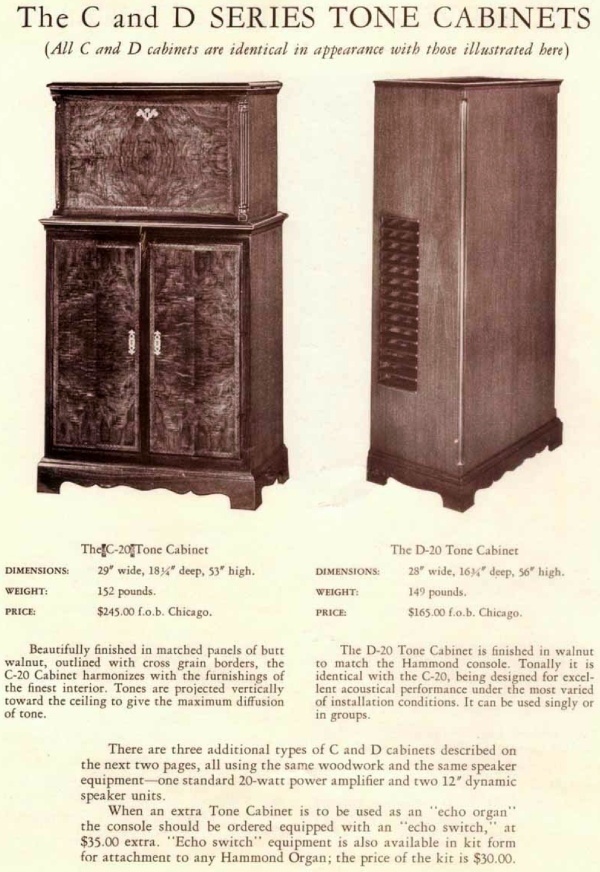 The C and D SERIES TONE CABINETS

(All C and D cabinets are identical in appearance with those illustrated here)

The C-20 Tone Cabinet

DIMENSIONS: 29" wide, 18¾" deep, 53" high.

WEIGHT: 152 pounds.

PRICE: $245.00 f.o.b. Chicago.

Beautifully finished in matched panels of butt walnut, outlined with cross grain borders, the C-20 Cabinet harmonizes with the furnishings of the finest interior. Tones are projected vertically toward the ceiling to give the maximum diffusion of tone.

The D-20 Tone Cabinet

DIMENSIONS: 28" wide, 16¾" deep, 56" high.

WEIGHT: 149 pounds.

PRICE: $165.00 f.o.b. Chicago.

The D-20 Tone Cabinet is finished in walnut to match the Hammond console. Tonally it is identical with the C-20, being designed for excellent acoustical performance under the most varied of installation conditions. It can be used singly or in groups.

There are three additional types of C and D cabinets described on the next two pages, all using the same woodwork and the same speaker equipment—one standard 20-watt power amplifier and two 12" dynamic speaker units.

When an extra Tone Cabinet is to be used as an "echo organ" the console should be ordered equipped with an "echo switch," at $35.00 extra. "Echo switch" equipment is also available in kit form for attachment to any Hammond Organ; the price of the kit is $30.00.